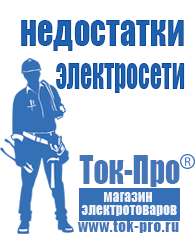 недостатки электросети

Ток-Про®

магазин электротоваров

www.tok-pro.ru